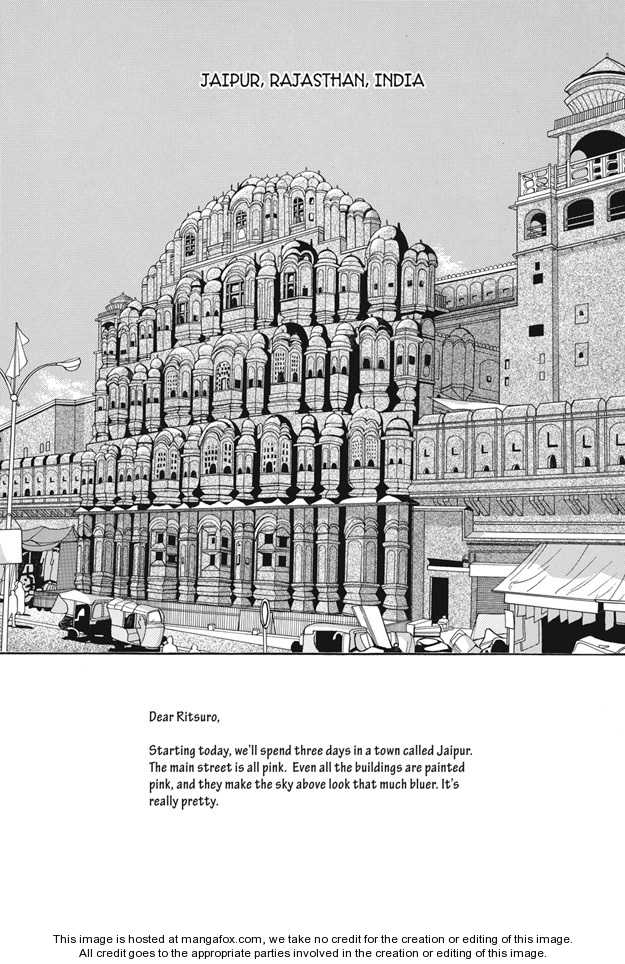 JAIPUR, RAJASTHAN, INDIA

Dear Ritsuro,

Starting today, we'll spend three days in a town called Jaipur. The main street is all pink. Even all the buildings are painted pink, and they make the sky above look that much bluer. It's really pretty.

This image is hosted at mangafox.com, we take no credit for the creation or editing of this image. All credit goes to the appropriate parties involved in the creation or editing of this image.